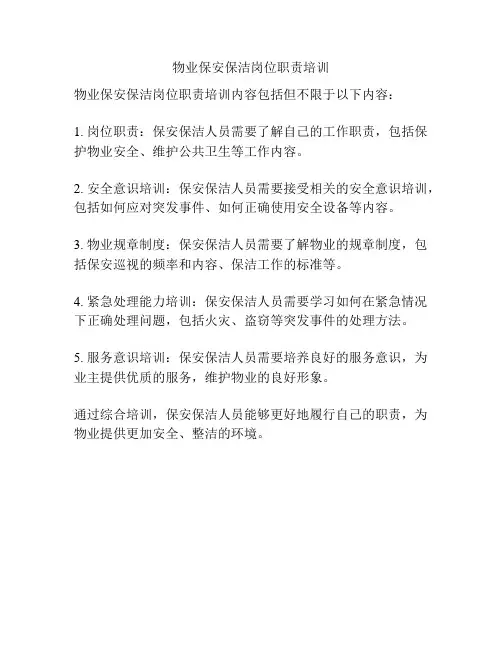 物业保安保洁岗位职责培训

物业保安保洁岗位职责培训内容包括但不限于以下内容：

1. 岗位职责：保安保洁人员需要了解自己的工作职责，包括保护物业安全、维护公共卫生等工作内容。

2. 安全意识培训：保安保洁人员需要接受相关的安全意识培训，包括如何应对突发事件、如何正确使用安全设备等内容。

3. 物业规章制度：保安保洁人员需要了解物业的规章制度，包括保安巡视的频率和内容、保洁工作的标准等。

4. 紧急处理能力培训：保安保洁人员需要学习如何在紧急情况下正确处理问题，包括火灾、盗窃等突发事件的处理方法。

5. 服务意识培训：保安保洁人员需要培养良好的服务意识，为业主提供优质的服务，维护物业的良好形象。

通过综合培训，保安保洁人员能够更好地履行自己的职责，为物业提供更加安全、整洁的环境。